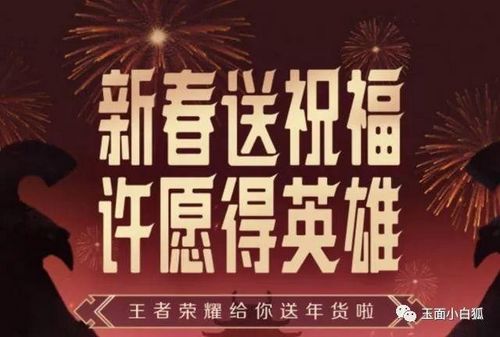 新春送祝福
许愿得英雄

王者荣耀给你送年货啦

玉面小白狐